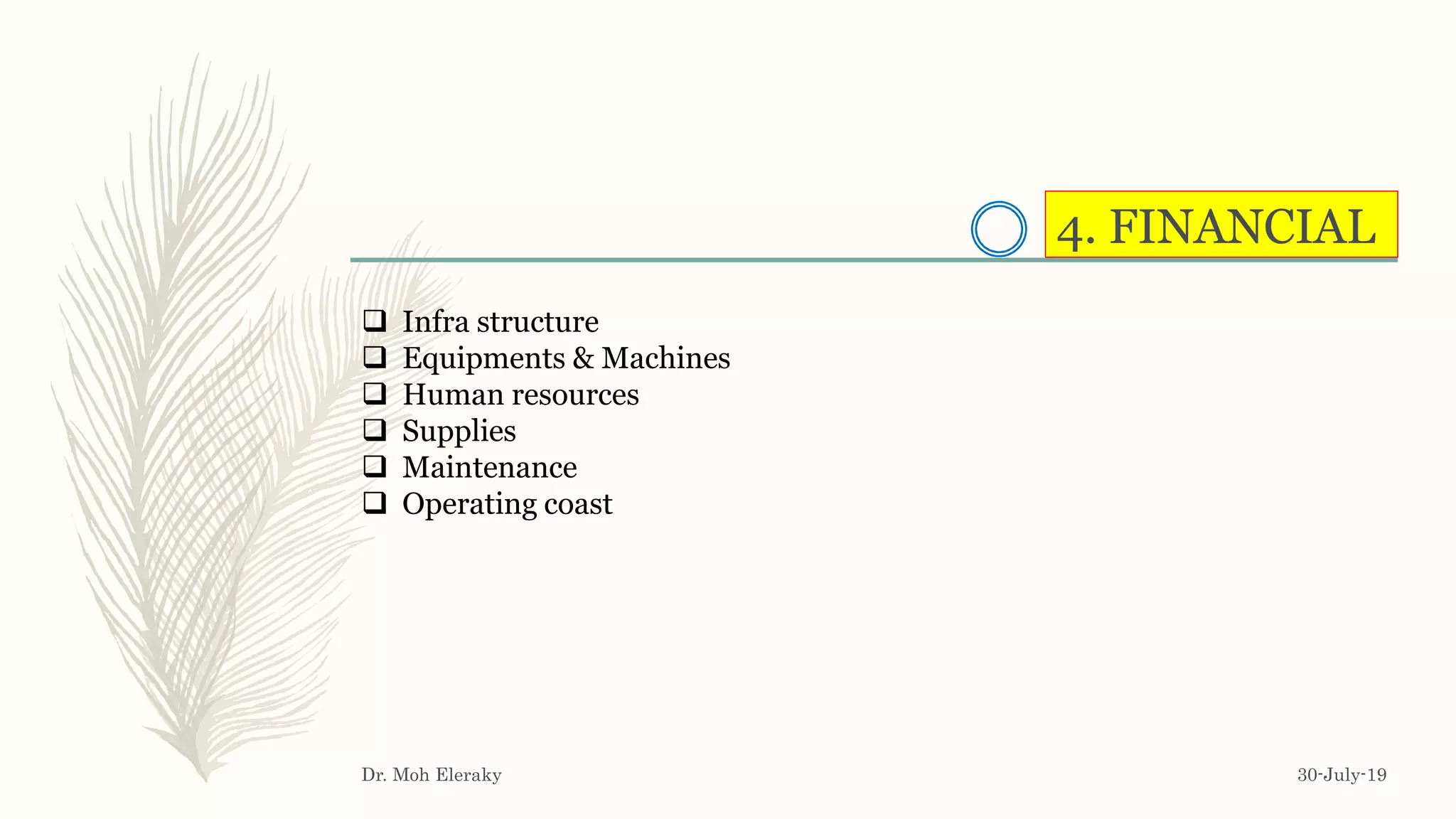 4. FINANCIAL

❑ Infra structure
❑ Equipments & Machines
❑ Human resources
❑ Supplies
❑ Maintenance
❑ Operating coast

Dr. Moh Eleraky

30-July-19